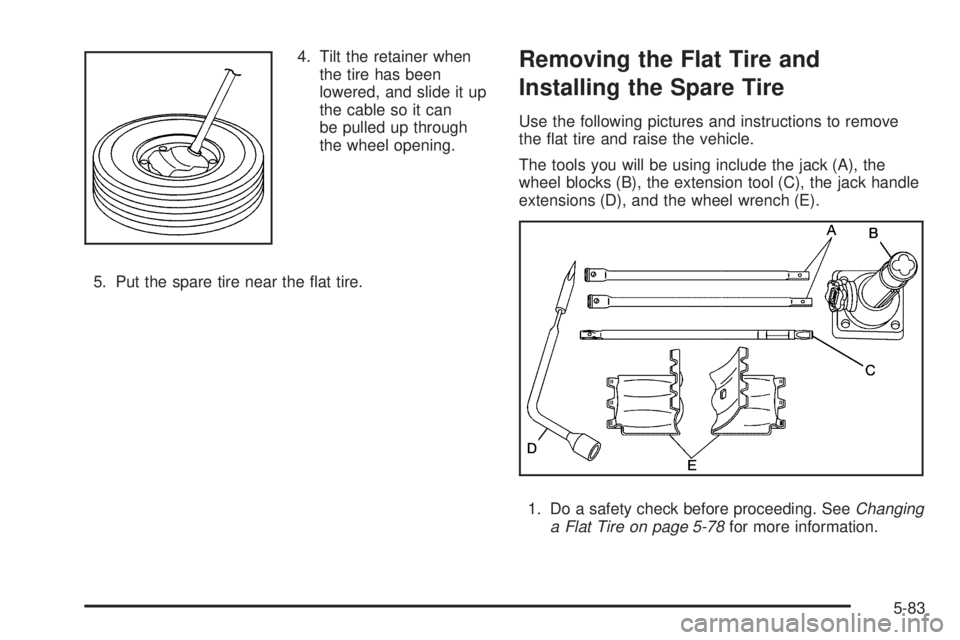 4. Tilt the retainer when the tire has been lowered, and slide it up the cable so it can be pulled up through the wheel opening.

5. Put the spare tire near the flat tire.

Removing the Flat Tire and Installing the Spare Tire

Use the following pictures and instructions to remove the flat tire and raise the vehicle.

The tools you will be using include the jack (A), the wheel blocks (B), the extension tool (C), the jack handle extensions (D), and the wheel wrench (E).

A
B
C
D
E

1. Do a safety check before proceeding. See Changing a Flat Tire on page 5-78 for more information.

5-83

carmanualsonline.info